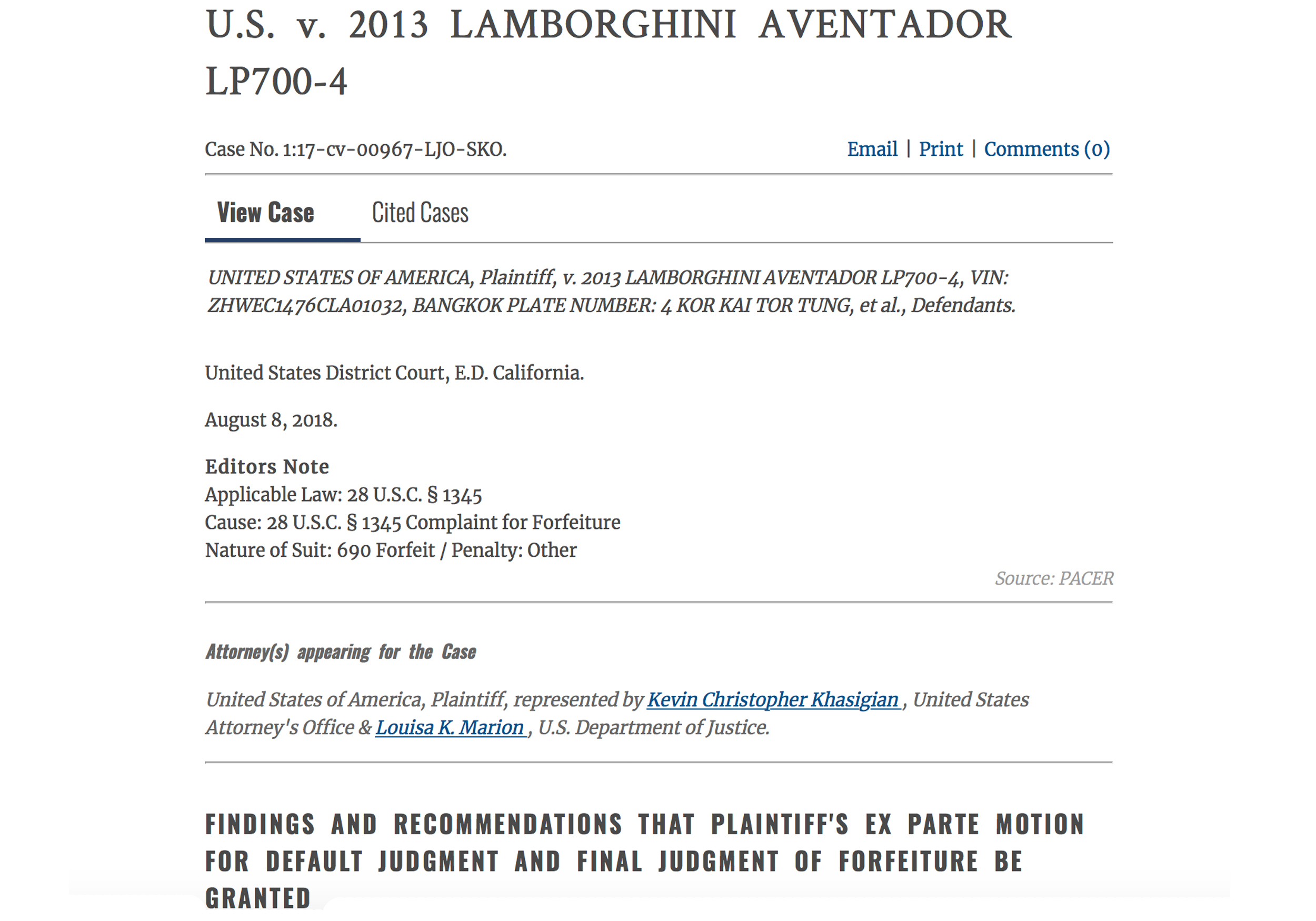 U.S. v. 2013 LAMBORGHINI AVENTADOR LP700-4

Case No. 1:17-cv-00967-LJO-SKO.

Email | Print | Comments (0)

View Case Cited Cases

UNITED STATES OF AMERICA, Plaintiff, v. 2013 LAMBORGHINI AVENTADOR LP700-4, VIN: ZHWEC1476CLA01032, BANGKOK PLATE NUMBER: 4 KOR KAI TOR TUNG, et al., Defendants.

United States District Court, E.D. California.

August 8, 2018.

Editors Note
Applicable Law: 28 U.S.C. § 1345
Cause: 28 U.S.C. § 1345 Complaint for Forfeiture
Nature of Suit: 690 Forfeit / Penalty: Other

Source: PACER

Attorney(s) appearing for the Case

United States of America, Plaintiff, represented by Kevin Christopher Khasigian , United States Attorney's Office & Louisa K. Marion , U.S. Department of Justice.

FINDINGS AND RECOMMENDATIONS THAT PLAINTIFF'S EX PARTE MOTION FOR DEFAULT JUDGMENT AND FINAL JUDGMENT OF FORFEITURE BE GRANTED